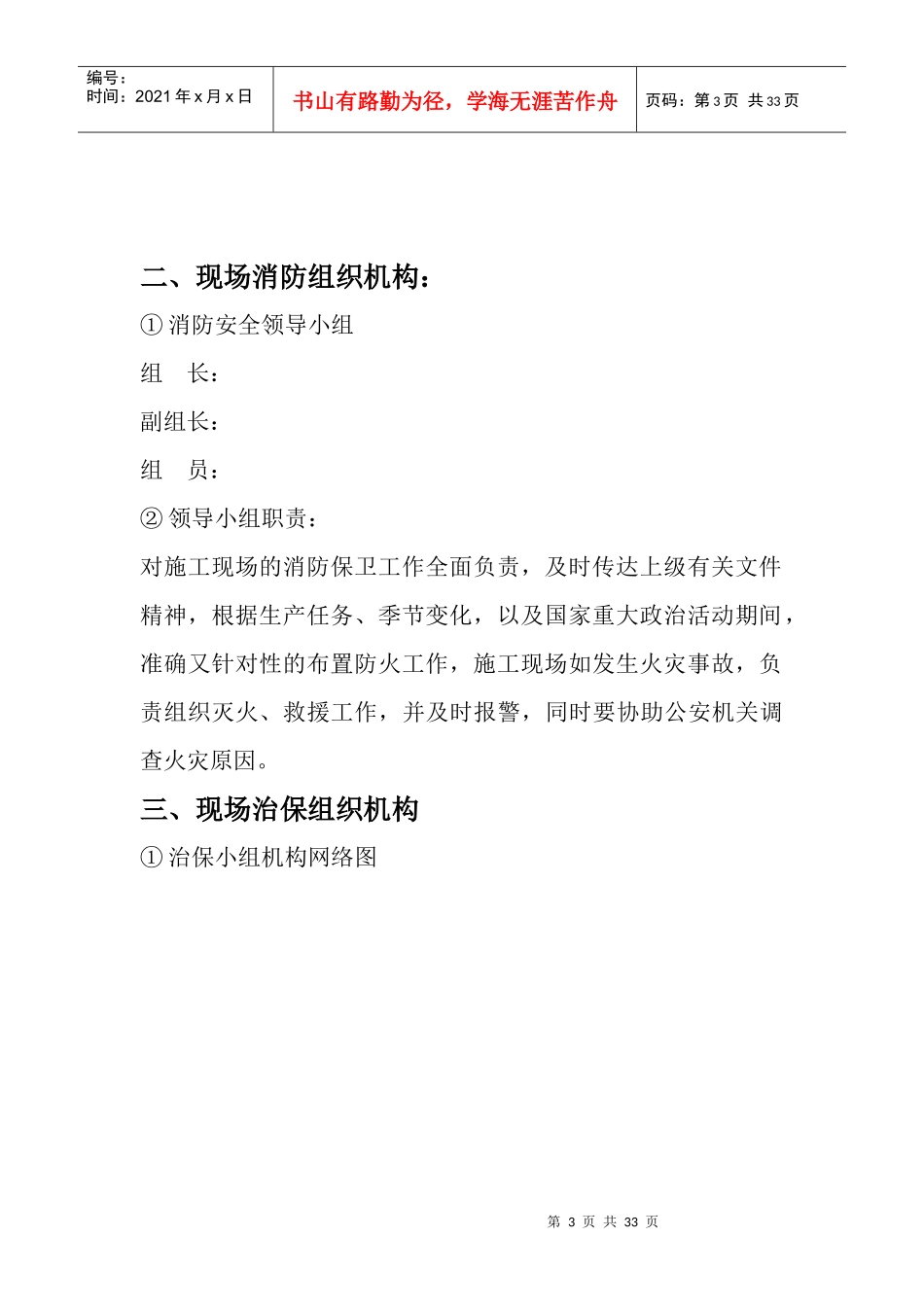 编号：
时间：2021 年 x 月 x 日

书山有路勤为径，学海无涯苦作舟

页码：第 3 页 共 33 页

二、现场消防组织机构：

① 消防安全领导小组

组 长：

副组长：

组 员：

② 领导小组职责：

对施工现场的消防保卫工作全面负责，及时传达上级有关文件精神，根据生产任务、季节变化，以及国家重大政治活动期间，准确又针对性的布置防火工作，施工现场如发生火灾事故，负责组织灭火、救援工作，并及时报警，同时要协助公安机关调查火灾原因。

三、现场治保组织机构

① 治保小组机构网络图

第 3 页 共 33 页